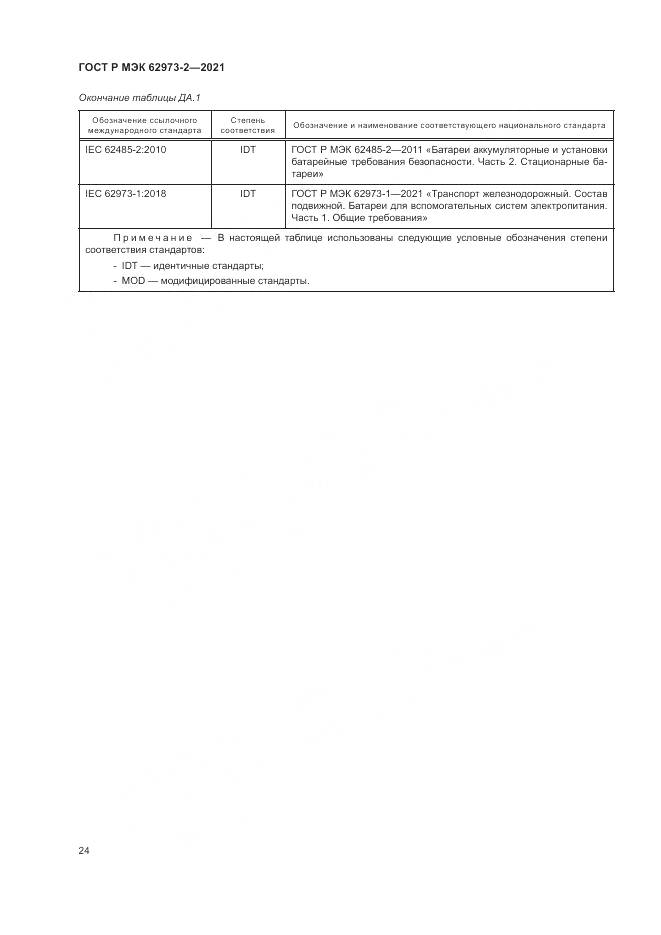 ГОСТ Р МЭК 62973-2—2021

Окончание таблицы ДА.1

| Обозначение ссылочного международного стандарта | Степень соответствия | Обозначение и наименование соответствующего национального стандарта |
|---|---|---|
| IEC 62485-2:2010 | IDT | ГОСТ Р МЭК 62485-2—2011 «Батареи аккумуляторные и установки батарейные требования безопасности. Часть 2. Стационарные батареи» |
| IEC 62973-1:2018 | IDT | ГОСТ Р МЭК 62973-1—2021 «Транспорт железнодорожный. Состав подвижной. Батареи для вспомогательных систем электропитания. Часть 1. Общие требования» |

Примечание — В настоящей таблице использованы следующие условные обозначения степени соответствия стандартов:
- IDT — идентичные стандарты;
- MOD — модифицированные стандарты.

24